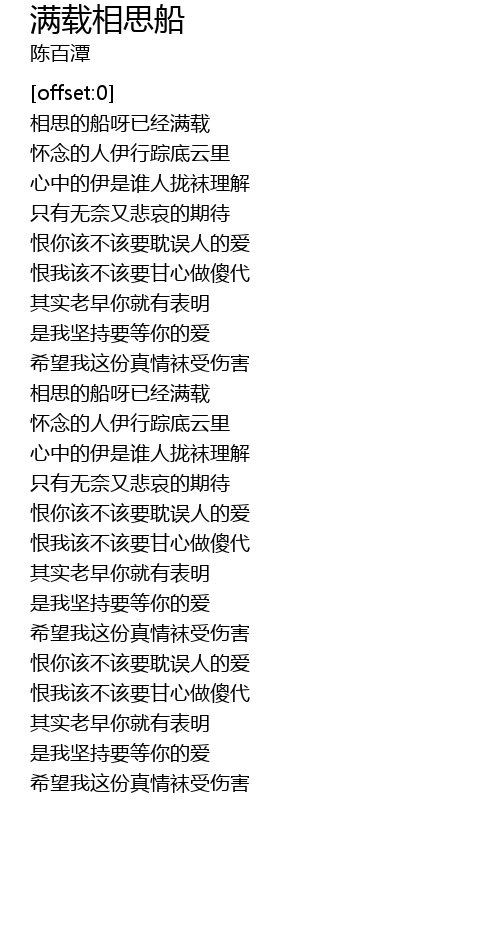 满载相思船
陈百潭

[offset:0]
相思的船呀已经满载
怀念的人伊行踪底云里
心中的伊是谁人拢袜理解
只有无奈又悲哀的期待
恨你该不该要耽误人的爱
恨我该不该要甘心做傻代
其实老早你就有表明
是我坚持要等你的爱
希望我这份真情袜受伤害
相思的船呀已经满载
怀念的人伊行踪底云里
心中的伊是谁人拢袜理解
只有无奈又悲哀的期待
恨你该不该要耽误人的爱
恨我该不该要甘心做傻代
其实老早你就有表明
是我坚持要等你的爱
希望我这份真情袜受伤害
恨你该不该要耽误人的爱
恨我该不该要甘心做傻代
其实老早你就有表明
是我坚持要等你的爱
希望我这份真情袜受伤害